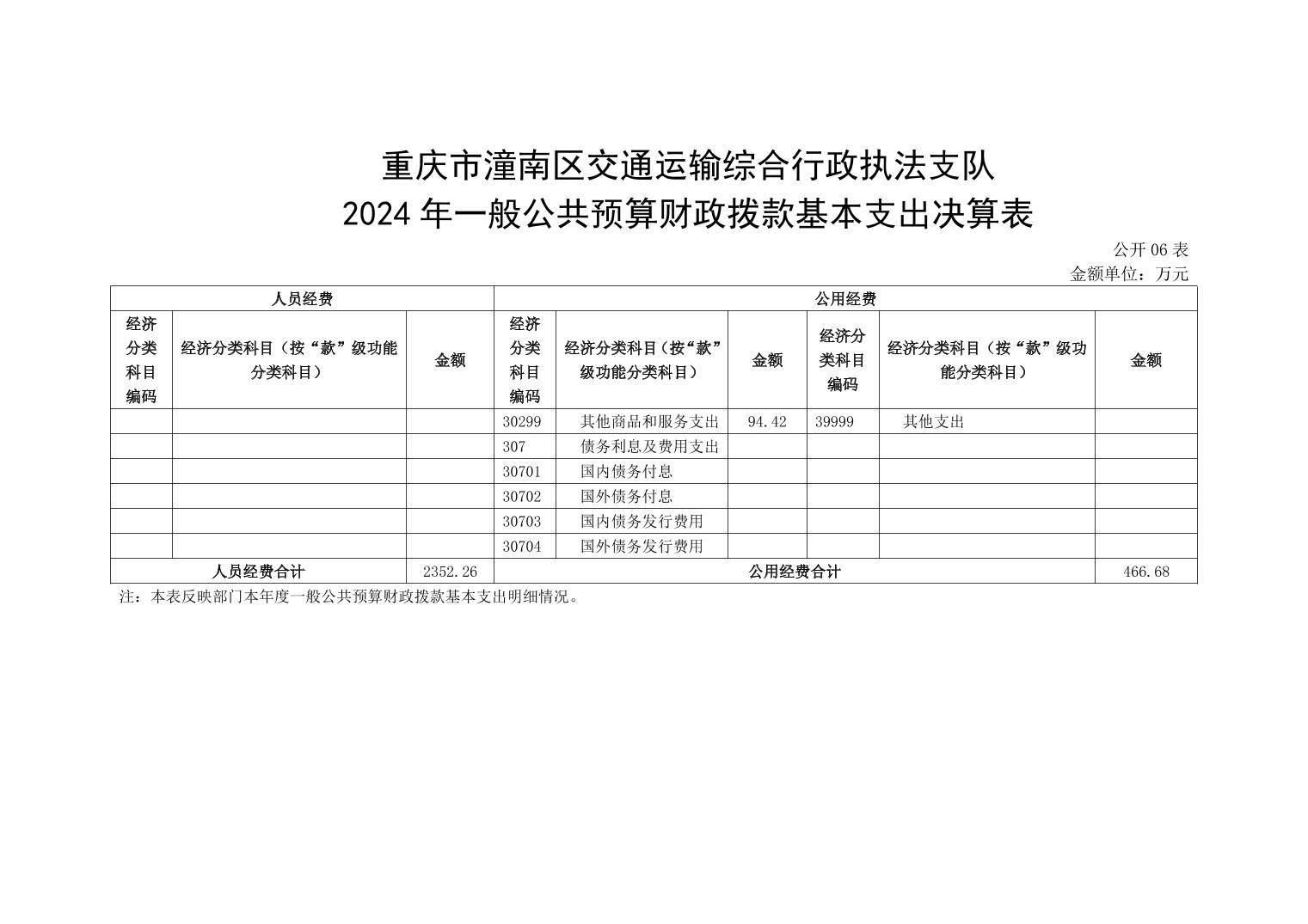 重庆市潼南区交通运输综合行政执法支队
2024 年一般公共预算财政拨款基本支出决算表

公开 06 表
金额单位：万元

| 人员经费 | | | 公用经费 | | | | | |
|---|---|---|---|---|---|---|---|---|
| 经济分类科目编码 | 经济分类科目（按“款”级功能分类科目） | 金额 | 经济分类科目编码 | 经济分类科目（按“款”级功能分类科目） | 金额 | 经济分类科目编码 | 经济分类科目（按“款”级功能分类科目） | 金额 |
| | | | 30299 | 其他商品和服务支出 | 94.42 | 39999 | 其他支出 | |
| | | | 307 | 债务利息及费用支出 | | | | |
| | | | 30701 | 国内债务付息 | | | | |
| | | | 30702 | 国外债务付息 | | | | |
| | | | 30703 | 国内债务发行费用 | | | | |
| | | | 30704 | 国外债务发行费用 | | | | |
| 人员经费合计 | | 2352.26 | 公用经费合计 | | | | | 466.68 |

注：本表反映部门本年度一般公共预算财政拨款基本支出明细情况。